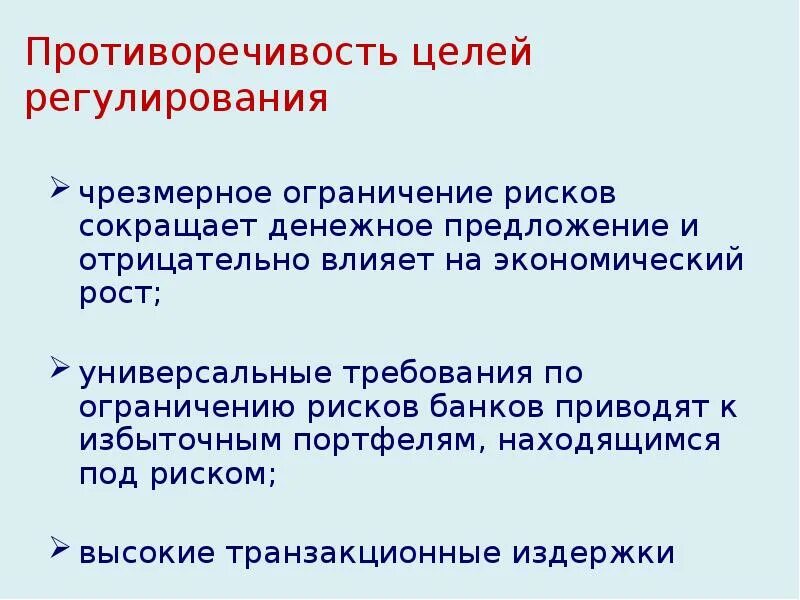 Противоречивость целей регулирования

➢ чрезмерное ограничение рисков сокращает денежное предложение и отрицательно влияет на экономический рост;

➢ универсальные требования по ограничению рисков банков приводят к избыточным портфелям, находящимся под риском;

➢ высокие транзакционные издержки